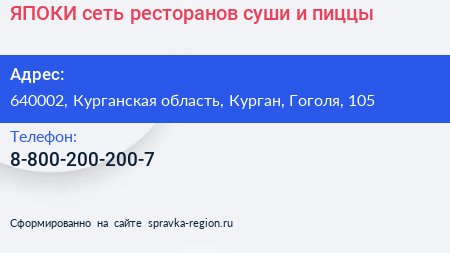 ЯПОКИ сеть ресторанов суши и пиццы

Адрес:
640002, Курганская область, Курган, Гоголя, 105

Телефон:
8-800-200-200-7

Сформированно на сайте spravka-region.ru